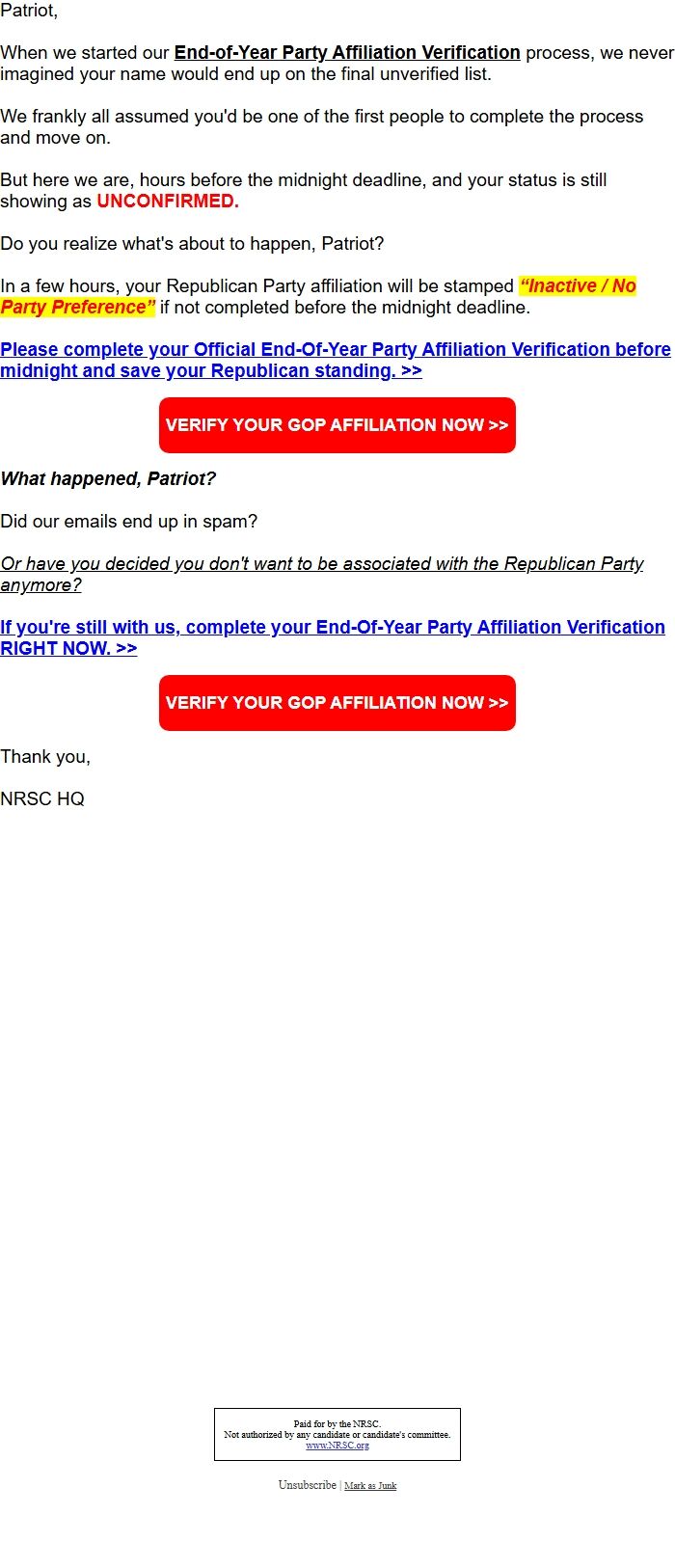 Patriot,

When we started our End-of-Year Party Affiliation Verification process, we never imagined your name would end up on the final unverified list.

We frankly all assumed you'd be one of the first people to complete the process and move on.

But here we are, hours before the midnight deadline, and your status is still showing as UNCONFIRMED.

Do you realize what's about to happen, Patriot?

In a few hours, your Republican Party affiliation will be stamped "Inactive / No Party Preference" if not completed before the midnight deadline.

Please complete your Official End-Of-Year Party Affiliation Verification before midnight and save your Republican standing. >>

VERIFY YOUR GOP AFFILIATION NOW >>

What happened, Patriot?

Did our emails end up in spam?

Or have you decided you don't want to be associated with the Republican Party anymore?

If you're still with us, complete your End-Of-Year Party Affiliation Verification RIGHT NOW. >>

VERIFY YOUR GOP AFFILIATION NOW >>

Thank you,

NRSC HQ

Paid for by the NRSC.
Not authorized by any candidate or candidate's committee.
www.NRSC.org

Unsubscribe | Mark as Junk